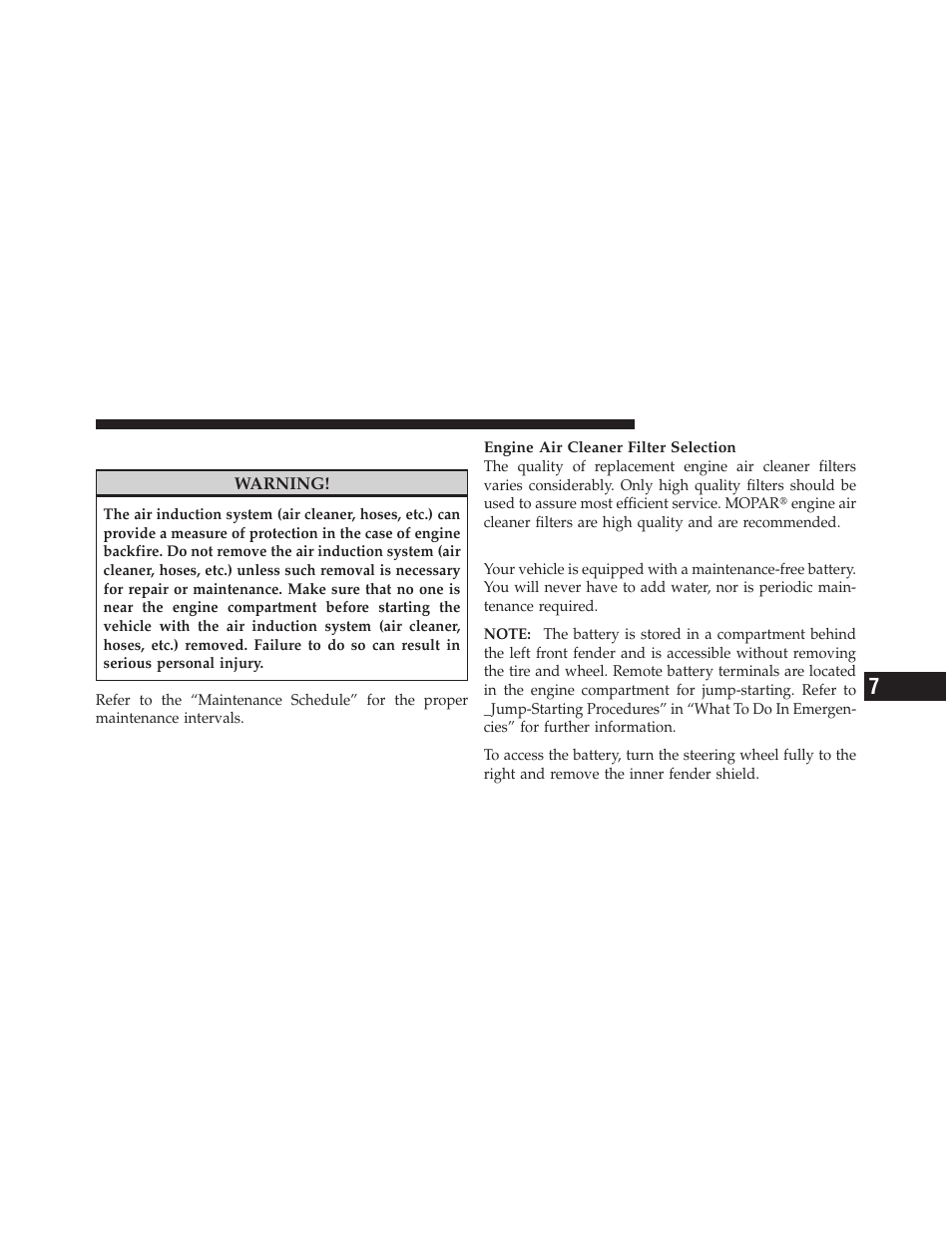 WARNING!

The air induction system (air cleaner, hoses, etc.) can provide a measure of protection in the case of engine backfire. Do not remove the air induction system (air cleaner, hoses, etc.) unless such removal is necessary for repair or maintenance. Make sure that no one is near the engine compartment before starting the vehicle with the air induction system (air cleaner, hoses, etc.) removed. Failure to do so can result in serious personal injury.

Refer to the “Maintenance Schedule” for the proper maintenance intervals.

Engine Air Cleaner Filter Selection
The quality of replacement engine air cleaner filters varies considerably. Only high quality filters should be used to assure most efficient service. MOPAR® engine air cleaner filters are high quality and are recommended.

Your vehicle is equipped with a maintenance-free battery. You will never have to add water, nor is periodic maintenance required.

NOTE: The battery is stored in a compartment behind the left front fender and is accessible without removing the tire and wheel. Remote battery terminals are located in the engine compartment for jump-starting. Refer to _Jump-Starting Procedures” in “What To Do In Emergencies” for further information.

To access the battery, turn the steering wheel fully to the right and remove the inner fender shield.

7